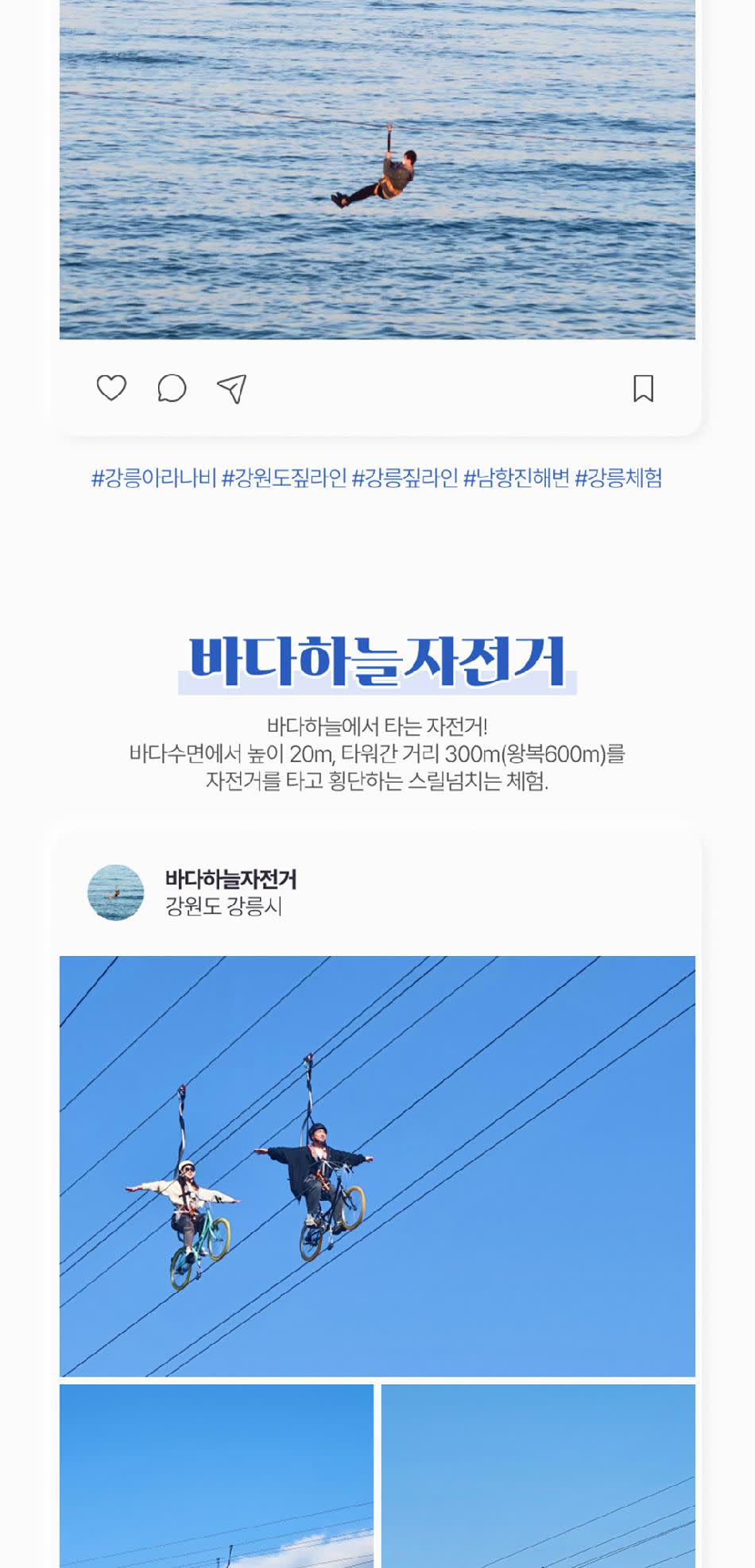 #강릉아라나비 #강원도짚라인 #강릉짚라인 #남항진해변 #강릉체험

바다하늘자전거

바다하늘에서 타는 자전거!
바다수면에서 높이 20m, 타워간 거리 300m(왕복600m)를
자전거를 타고 횡단하는 스릴넘치는 체험.

바다하늘자전거
강원도 강릉시